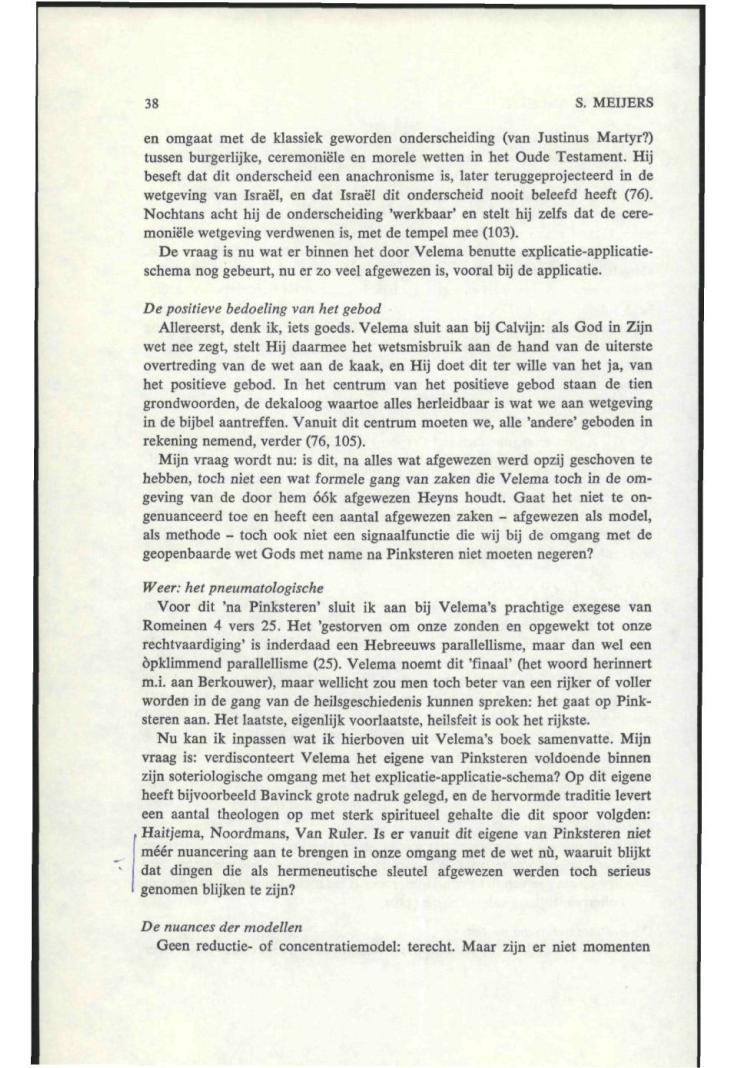 38 S. MEIJERS

en omgaat met de klassiek geworden onderscheiding (van Justinus Martyr?) tussen burgerlijke, ceremoniële en morele wetten in het Oude Testament. Hij beseft dat dit onderscheid een anachronisme is, later teruggeprojecteerd in de wetgeving van Israël, en dat Israël dit onderscheid nooit beleefd heeft (76). Nochtans acht hij de onderscheiding 'werkbaar' en stelt hij zelfs dat de ceremoniële wetgeving verdwenen is, met de tempel mee (103).

De vraag is nu wat er binnen het door Velema benutte explicatie-applicatieschema nog gebeurt, nu er zo veel afgewezen is, vooral bij de applicatie.

De positieve bedoeling van het gebod

Allereerst, denk ik, iets goeds. Velema sluit aan bij Calvijn: als God in Zijn wet nee zegt, stelt Hij daarmee het wetsmisbruik aan de hand van de uiterste overtreding van de wet aan de kaak, en Hij doet dit ter wille van het ja, van het positieve gebod. In het centrum van het positieve gebod staan de tien grondwoorden, de dekaloog waartoe alles herleidbaar is wat we aan wetgeving in de bijbel aantreffen. Vanuit dit centrum moeten we, alle 'andere' geboden in rekening nemend, verder (76, 105).

Mijn vraag wordt nu: is dit, na alles wat afgewezen werd opzij geschoven te hebben, toch niet een wat formele gang van zaken die Velema toch in de omgeving van de door hem óók afgewezen Heyns houdt. Gaat het niet te ongenuanceerd toe en heeft een aantal afgewezen zaken – afgewezen als model, als methode – toch ook niet een signaalfunctie die wij bij de omgang met de geopenbaarde wet Gods met name na Pinksteren niet moeten negeren?

Weer: het pneumatologische

Voor dit 'na Pinksteren' sluit ik aan bij Velema's prachtige exegese van Romeinen 4 vers 25. Het 'gestorven om onze zonden en opgewekt tot onze rechtvaardiging' is inderdaad een Hebreeuws parallellisme, maar dan wel een òpklimmend parallellisme (25). Velema noemt dit 'finaal' (het woord herinnert m.i. aan Berkouwer), maar wellicht zou men toch beter van een rijker of voller worden in de gang van de heilsgeschiedenis kunnen spreken: het gaat op Pinksteren aan. Het laatste, eigenlijk voorlaatste, heilsfeit is ook het rijkste.

Nu kan ik inpassen wat ik hierboven uit Velema's boek samenvatte. Mijn vraag is: verdisconteert Velema het eigene van Pinksteren voldoende binnen zijn soteriologische omgang met het explicatie-applicatie-schema? Op dit eigene heeft bijvoorbeeld Bavinck grote nadruk gelegd, en de hervormde traditie levert een aantal theologen op met sterk spiritueel gehalte die dit spoor volgden: Haitjema, Noordmans, Van Ruler. Is er vanuit dit eigene van Pinksteren niet méér nuancering aan te brengen in onze omgang met de wet nù, waaruit blijkt dat dingen die als hermeneutische sleutel afgewezen werden toch serieus genomen blijken te zijn?

De nuances der modellen

Geen reductie- of concentratiemodel: terecht. Maar zijn er niet momenten